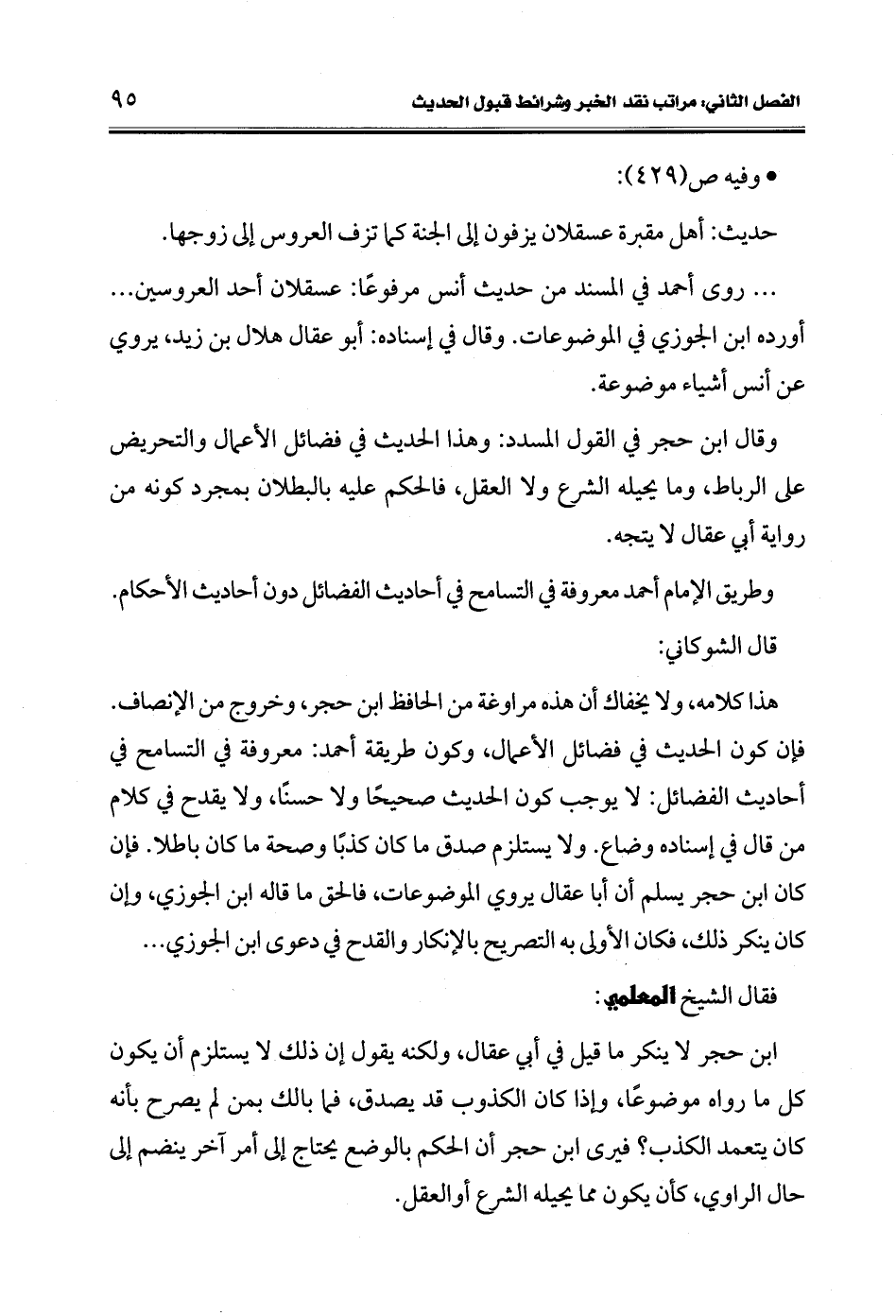 الفصل الثاني: مراتب نقد الخبر وشرائط قبول الحديث ٩٥

• وفيه ص(٤٢٩):

حديث: أهل مقبرة عسقلان يزفون إلى الجنة كما تزف العروس إلى زوجها.

... روى أحمد في المسند من حديث أنس مرفوعًا: عسقلان أحد العروسين... أورده ابن الجوزي في الموضوعات. وقال في إسناده: أبو عقال هلال بن زيد، يروي عن أنس أشياء موضوعة.

وقال ابن حجر في القول المسدد: وهذا الحديث في فضائل الأعمال والتحريض على الرباط، وما يحيله الشرع ولا العقل، فالحكم عليه بالبطلان بمجرد كونه من رواية أبي عقال لا يتجه.

وطريق الإمام أحمد معروفة في التسامح في أحاديث الفضائل دون أحاديث الأحكام.

قال الشوكاني:

هذا كلامه، ولا يخفاك أن هذه مراوغة من الحافظ ابن حجر، وخروج من الإنصاف. فإن كون الحديث في فضائل الأعمال، وكون طريقة أحمد: معروفة في التسامح في أحاديث الفضائل: لا يوجب كون الحديث صحيحًا ولا حسنًا، ولا يقدح في كلام من قال في إسناده وضاع. ولا يستلزم صدق ما كان كذبًا وصحة ما كان باطلا. فإن كان ابن حجر يسلم أن أبا عقال يروي الموضوعات، فالحق ما قاله ابن الجوزي، وإن كان ينكر ذلك، فكان الأولى به التصريح بالإنكار والقدح في دعوى ابن الجوزي...

فقال الشيخ المعلمي:

ابن حجر لا ينكر ما قيل في أبي عقال، ولكنه يقول إن ذلك لا يستلزم أن يكون كل ما رواه موضوعًا، وإذا كان الكذوب قد يصدق، فما بالك بمن لم يصرح بأنه كان يتعمد الكذب؟ فيرى ابن حجر أن الحكم بالوضع يحتاج إلى أمر آخر ينضم إلى حال الراوي، كأن يكون مما يحيله الشرع أوالعقل.